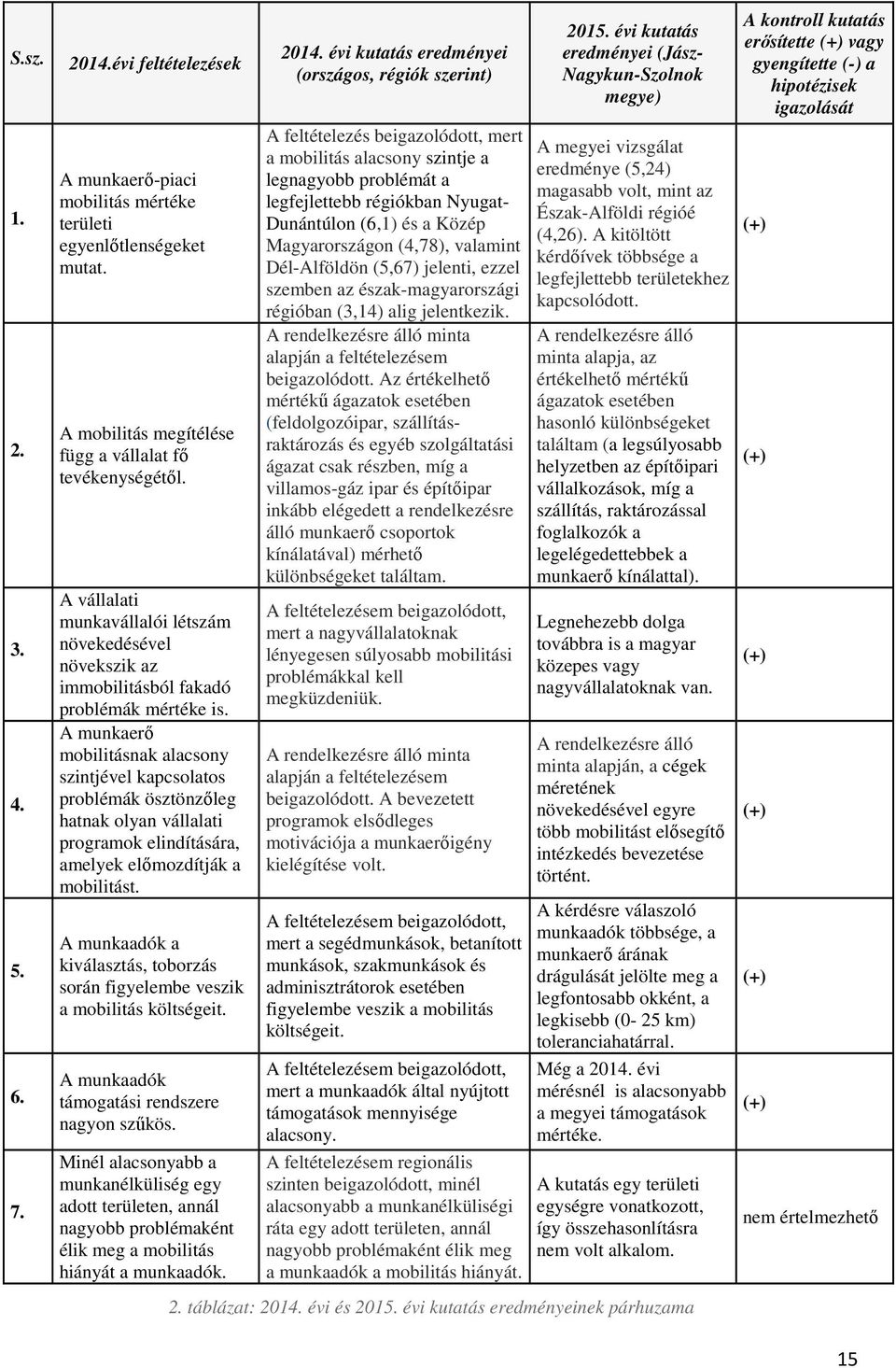 | S.sz. | 2014.évi feltételezések | 2014. évi kutatás eredményei (országos, régiók szerint) | 2015. évi kutatás eredményei (Jász-Nagykun-Szolnok megye) | A kontroll kutatás erősítette (+) vagy gyengítette (-) a hipotézisek igazolását |
|---|---|---|---|---|
| 1. | A munkaerő-piaci mobilitás mértéke területi egyenlőtlenségeket mutat. | A feltételezés beigazolódott, mert a mobilitás alacsony szintje a legnagyobb problémát a legfejlettebb régiókban Nyugat-Dunántúlon (6,1) és a Közép Magyarországon (4,78), valamint Dél-Alföldön (5,67) jelenti, ezzel szemben az észak-magyarországi régióban (3,14) alig jelentkezik. | A megyei vizsgálat eredménye (5,24) magasabb volt, mint az Észak-Alföldi régióé (4,26). A kitöltött kérdőívek többsége a legfejlettebb területekhez kapcsolódott. | (+) |
| 2. | A mobilitás megítélése függ a vállalat fő tevékenységétől. | A rendelkezésre álló minta alapján a feltételezésem beigazolódott. Az értékelhető mértékű ágazatok esetében (feldolgozóipar, szállítás-raktározás és egyéb szolgáltatási ágazat csak részben, míg a villamos-gáz ipar és építőipar inkább elégedett a rendelkezésre álló munkaerő csoportok kínálatával) mérhető különbségeket találtam. | A rendelkezésre álló minta alapja, az értékelhető mértékű ágazatok esetében hasonló különbségeket találtam (a legsúlyosabb helyzetben az építőipari vállalkozások, míg a szállítás, raktározással foglalkozók a legelégedettebbek a munkaerő kínálattal). | (+) |
| 3. | A vállalati munkavállalói létszám növekedésével növekszik az immobilitásból fakadó problémák mértéke is. | A feltételezésem beigazolódott, mert a nagyvállalatoknak lényegesen súlyosabb mobilitási problémákkal kell megküzdeniük. | Legnehezebb dolga továbbra is a magyar közepes vagy nagyvállalatoknak van. | (+) |
| 4. | A munkaerő mobilitásnak alacsony szintjével kapcsolatos problémák ösztönzőleg hatnak olyan vállalati programok elindítására, amelyek előmozdítják a mobilitást. | A rendelkezésre álló minta alapján a feltételezésem beigazolódott. A bevezetett programok elsődleges motivációja a munkaerőigény kielégítése volt. | A rendelkezésre álló minta alapján, a cégek méretének növekedésével egyre több mobilitást elősegítő intézkedés bevezetése történt. | (+) |
| 5. | A munkaadók a kiválasztás, toborzás során figyelembe veszik a mobilitás költségeit. | A feltételezésem beigazolódott, mert a segédmunkások, betanított munkások, szakmunkások és adminisztrátorok esetében figyelembe veszik a mobilitás költségeit. | A kérdésre válaszoló munkaadók többsége, a munkaerő árának drágulását jelölte meg a legfontosabb okként, a legkisebb (0- 25 km) toleranciahatárral. | (+) |
| 6. | A munkaadók támogatási rendszere nagyon szűkös. | A feltételezésem beigazolódott, mert a munkaadók által nyújtott támogatások mennyisége alacsony. | Még a 2014. évi mérésnél is alacsonyabb a megyei támogatások mértéke. | (+) |
| 7. | Minél alacsonyabb a munkanélküliség egy adott területen, annál nagyobb problémaként élik meg a mobilitás hiányát a munkaadók. | A feltételezésem regionális szinten beigazolódott, minél alacsonyabb a munkanélküliségi ráta egy adott területen, annál nagyobb problémaként élik meg a munkaadók a mobilitás hiányát. | A kutatás egy területi egységre vonatkozott, így összehasonlításra nem volt alkalom. | nem értelmezhető |

2. táblázat: 2014. évi és 2015. évi kutatás eredményeinek párhuzama

15